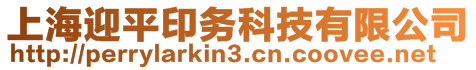 上海迎平印务科技有限公司
http://perrylarkin3.cn.coovee.net